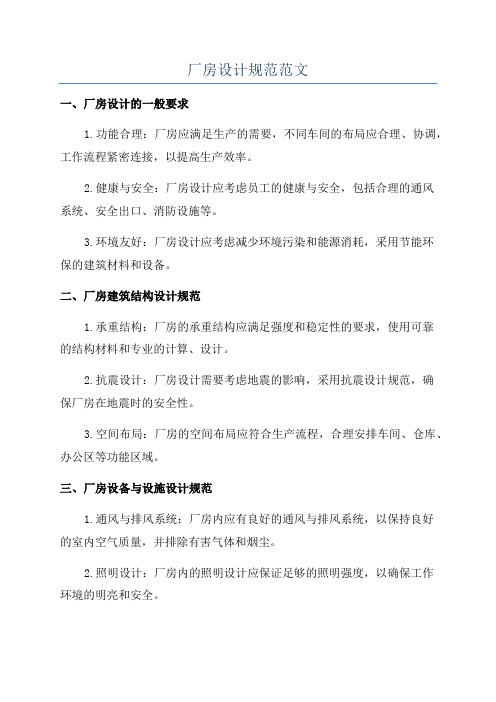 厂房设计规范范文

一、厂房设计的一般要求

1.功能合理：厂房应满足生产的需要，不同车间的布局应合理、协调，工作流程紧密连接，以提高生产效率。

2.健康与安全：厂房设计应考虑员工的健康与安全，包括合理的通风系统、安全出口、消防设施等。

3.环境友好：厂房设计应考虑减少环境污染和能源消耗，采用节能环保的建筑材料和设备。

二、厂房建筑结构设计规范

1.承重结构：厂房的承重结构应满足强度和稳定性的要求，使用可靠的结构材料和专业的计算、设计。

2.抗震设计：厂房设计需要考虑地震的影响，采用抗震设计规范，确保厂房在地震时的安全性。

3.空间布局：厂房的空间布局应符合生产流程，合理安排车间、仓库、办公区等功能区域。

三、厂房设备与设施设计规范

1.通风与排风系统：厂房内应有良好的通风与排风系统，以保持良好的室内空气质量，并排除有害气体和烟尘。

2.照明设计：厂房内的照明设计应保证足够的照明强度，以确保工作环境的明亮和安全。